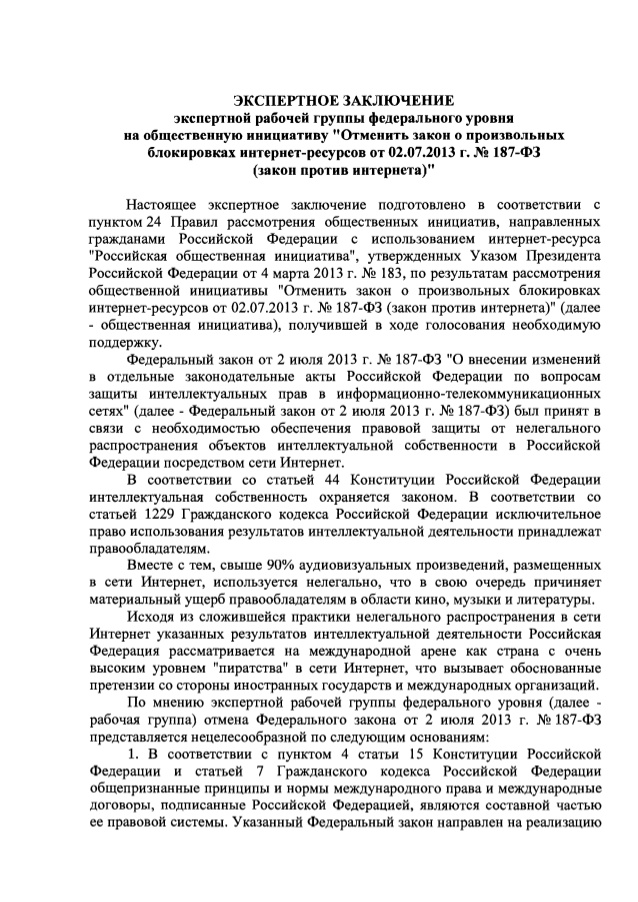 ЭКСПЕРТНОЕ ЗАКЛЮЧЕНИЕ
экспертной рабочей группы федерального уровня
на общественную инициативу "Отменить закон о произвольных блокировках интернет-ресурсов от 02.07.2013 г. № 187-ФЗ
(закон против интернета)"

Настоящее экспертное заключение подготовлено в соответствии с пунктом 24 Правил рассмотрения общественных инициатив, направленных гражданами Российской Федерации с использованием интернет-ресурса "Российская общественная инициатива", утвержденных Указом Президента Российской Федерации от 4 марта 2013 г. № 183, по результатам рассмотрения общественной инициативы "Отменить закон о произвольных блокировках интернет-ресурсов от 02.07.2013 г. № 187-ФЗ (закон против интернета)" (далее - общественная инициатива), получившей в ходе голосования необходимую поддержку.

Федеральный закон от 2 июля 2013 г. № 187-ФЗ "О внесении изменений в отдельные законодательные акты Российской Федерации по вопросам защиты интеллектуальных прав в информационно-телекоммуникационных сетях" (далее - Федеральный закон от 2 июля 2013 г. № 187-ФЗ) был принят в связи с необходимостью обеспечения правовой защиты от нелегального распространения объектов интеллектуальной собственности в Российской Федерации посредством сети Интернет.

В соответствии со статьей 44 Конституции Российской Федерации интеллектуальная собственность охраняется законом. В соответствии со статьей 1229 Гражданского кодекса Российской Федерации исключительное право использования результатов интеллектуальной деятельности принадлежат правообладателям.

Вместе с тем, свыше 90% аудиовизуальных произведений, размещенных в сети Интернет, используется нелегально, что в свою очередь причиняет материальный ущерб правообладателям в области кино, музыки и литературы.

Исходя из сложившейся практики нелегального распространения в сети Интернет указанных результатов интеллектуальной деятельности Российская Федерация рассматривается на международной арене как страна с очень высоким уровнем "пиратства" в сети Интернет, что вызывает обоснованные претензии со стороны иностранных государств и международных организаций.

По мнению экспертной рабочей группы федерального уровня (далее - рабочая группа) отмена Федерального закона от 2 июля 2013 г. № 187-ФЗ представляется нецелесообразной по следующим основаниям:

1. В соответствии с пунктом 4 статьи 15 Конституции Российской Федерации и статьей 7 Гражданского кодекса Российской Федерации общепризнанные принципы и нормы международного права и международные договоры, подписанные Российской Федерацией, являются составной частью ее правовой системы. Указанный Федеральный закон направлен на реализацию